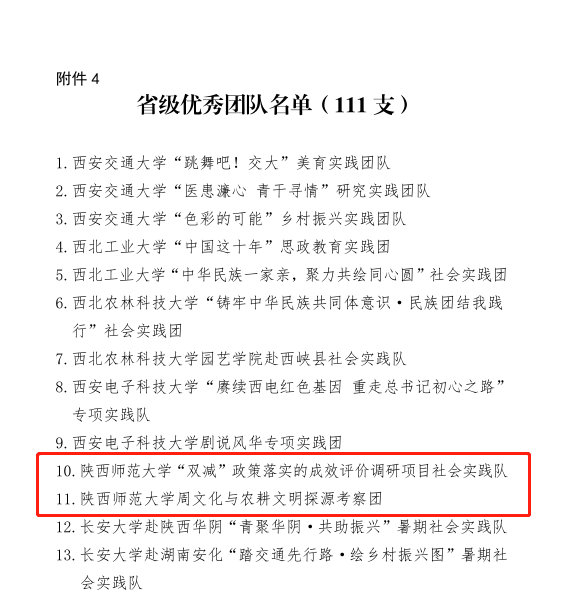 附件 4

省级优秀团队名单（111 支）

1. 西安交通大学“跳舞吧！交大”美育实践团队
2. 西安交通大学“医患濂心 青于寻情”研究实践团队
3. 西安交通大学“色彩的可能”乡村振兴实践团队
4. 西北工业大学“中国这十年”思政教育实践团
5. 西北工业大学“中华民族一家亲，聚力共绘同心圆”社会实践团
6. 西北农林科技大学“铸牢中华民族共同体意识·民族团结我践行”社会实践团
7. 西北农林科技大学园艺学院赴西峡县社会实践队
8. 西安电子科技大学“赓续西电红色基因 重走总书记初心之路”专项实践队
9. 西安电子科技大学剧说风华专项实践团
10. 陕西师范大学“双减”政策落实的成效评价调研项目社会实践队
11. 陕西师范大学周文化与农耕文明探源考察团
12. 长安大学赴陕西华阴“青聚华阴·共助振兴”暑期社会实践队
13. 长安大学赴湖南安化“踏交通先行路·绘乡村振兴图”暑期社会实践队